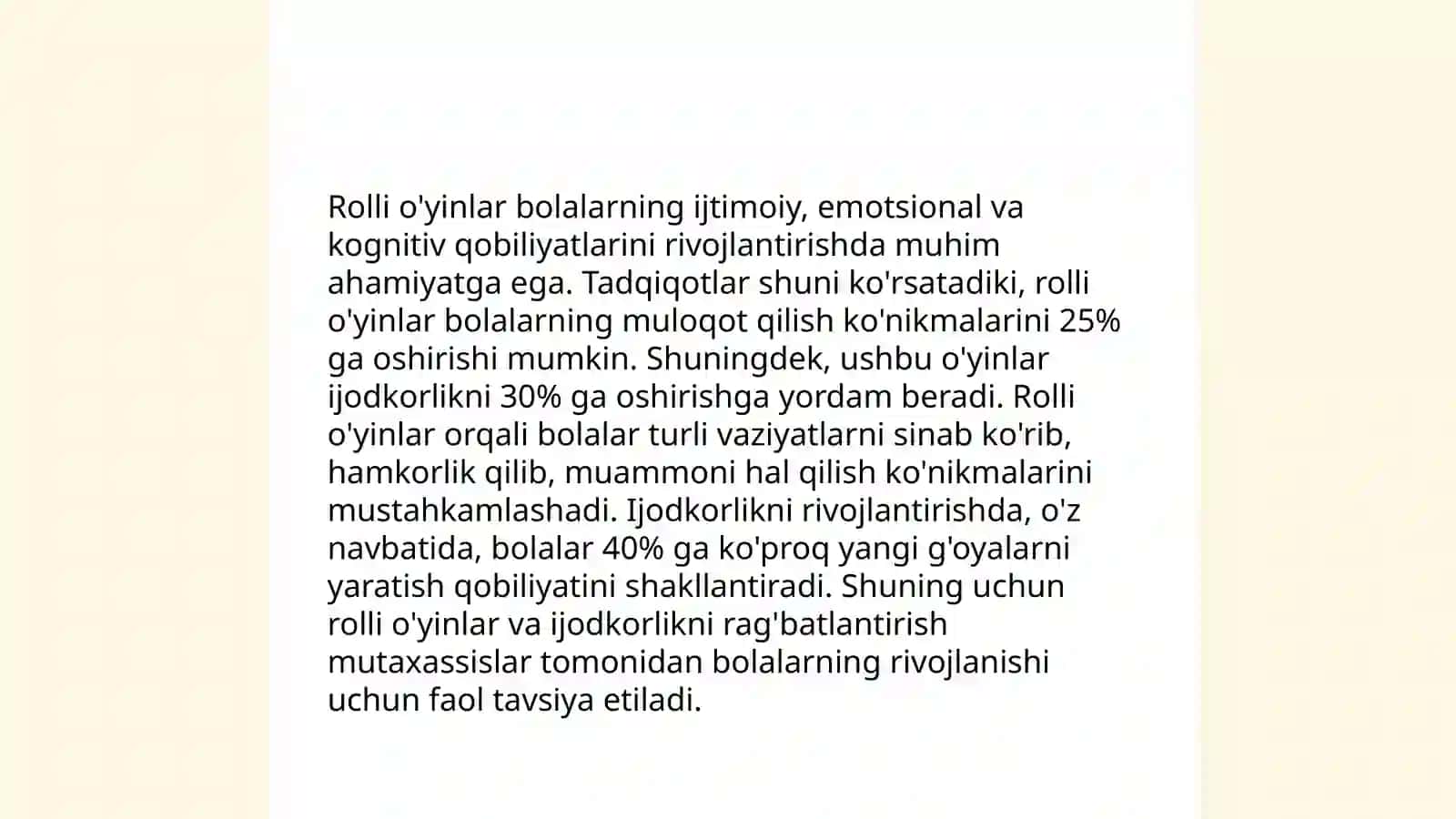 Rolli o'yinlar bolalarning ijtimoiy, emotsional va kognitiv qobiliyatlarini rivojlantirishda muhim ahamiyatga ega. Tadqiqotlar shuni ko'rsatadiki, rolli o'yinlar bolalarning muloqot qilish ko'nikmalarini 25% ga oshirishi mumkin. Shuningdek, ushbu o'yinlar ijodkorlikni 30% ga oshirishga yordam beradi. Rolli o'yinlar orqali bolalar turli vaziyatlarni sinab ko'rib, hamkorlik qilib, muammoni hal qilish ko'nikmalarini mustahkamlashadi. Ijodkorlikni rivojlantirishda, o'z navbatida, bolalar 40% ga ko'proq yangi g'oyalarni yaratish qobiliyatini shakllantiradi. Shuning uchun rolli o'yinlar va ijodkorlikni rag'batlantirish mutaxassislar tomonidan bolalarning rivojlanishi uchun faol tavsiya etiladi.